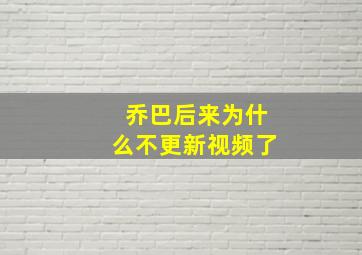 乔巴后来为什么不更新视频了